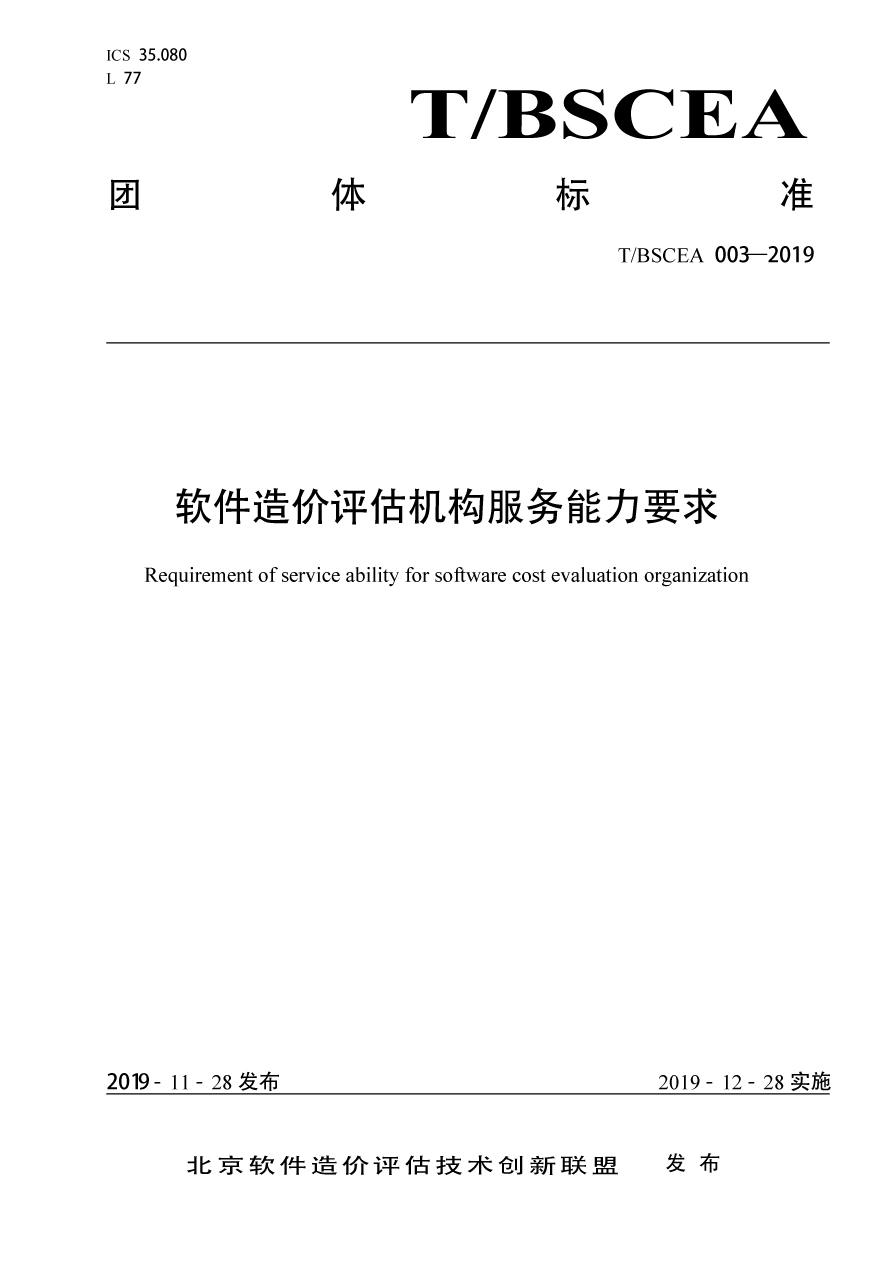 ICS 35.080
L 77

T/BSCEA

团 体 标 准

T/BSCEA 003—2019

软件造价评估机构服务能力要求

Requirement of service ability for software cost evaluation organization

2019 - 11 - 28 发布

2019 - 12 - 28 实施

北京软件造价评估技术创新联盟 发 布